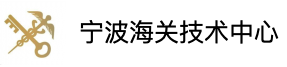 宁波海关技术中心